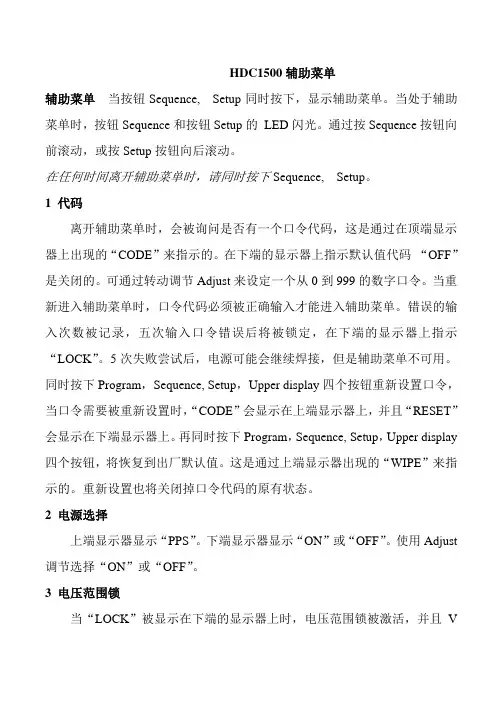 HDC1500 辅助菜单

辅助菜单　当按钮 Sequence,　Setup 同时按下，显示辅助菜单。当处于辅助菜单时，按钮 Sequence 和按钮 Setup 的 LED 闪光。通过按 Sequence 按钮向前滚动，或按 Setup 按钮向后滚动。

在任何时间离开辅助菜单时，请同时按下 Sequence,　Setup。

1 代码

离开辅助菜单时，会被询问是否有一个口令代码，这是通过在顶端显示器上出现的“CODE”来指示的。在下端的显示器上指示默认值代码 “OFF”是关闭的。可通过转动调节 Adjust 来设定一个从 0 到 999 的数字口令。当重新进入辅助菜单时，口令代码必须被正确输入才能进入辅助菜单。错误的输入次数被记录，五次输入口令错误后将被锁定，在下端的显示器上指示“LOCK”。5 次失败尝试后，电源可能会继续焊接，但是辅助菜单不可用。同时按下 Program，Sequence, Setup，Upper display 四个按钮重新设置口令，当口令需要被重新设置时，“CODE”会显示在上端显示器上，并且“RESET”会显示在下端显示器上。再同时按下 Program，Sequence, Setup，Upper display 四个按钮，将恢复到出厂默认值。这是通过上端显示器出现的“WIPE”来指示的。重新设置也将关闭掉口令代码的原有状态。

2 电源选择

上端显示器显示“PPS”。下端显示器显示“ON”或“OFF”。使用 Adjust 调节选择“ON”或“OFF”。

3 电压范围锁

当“LOCK”被显示在下端的显示器上时，电压范围锁被激活，并且 V